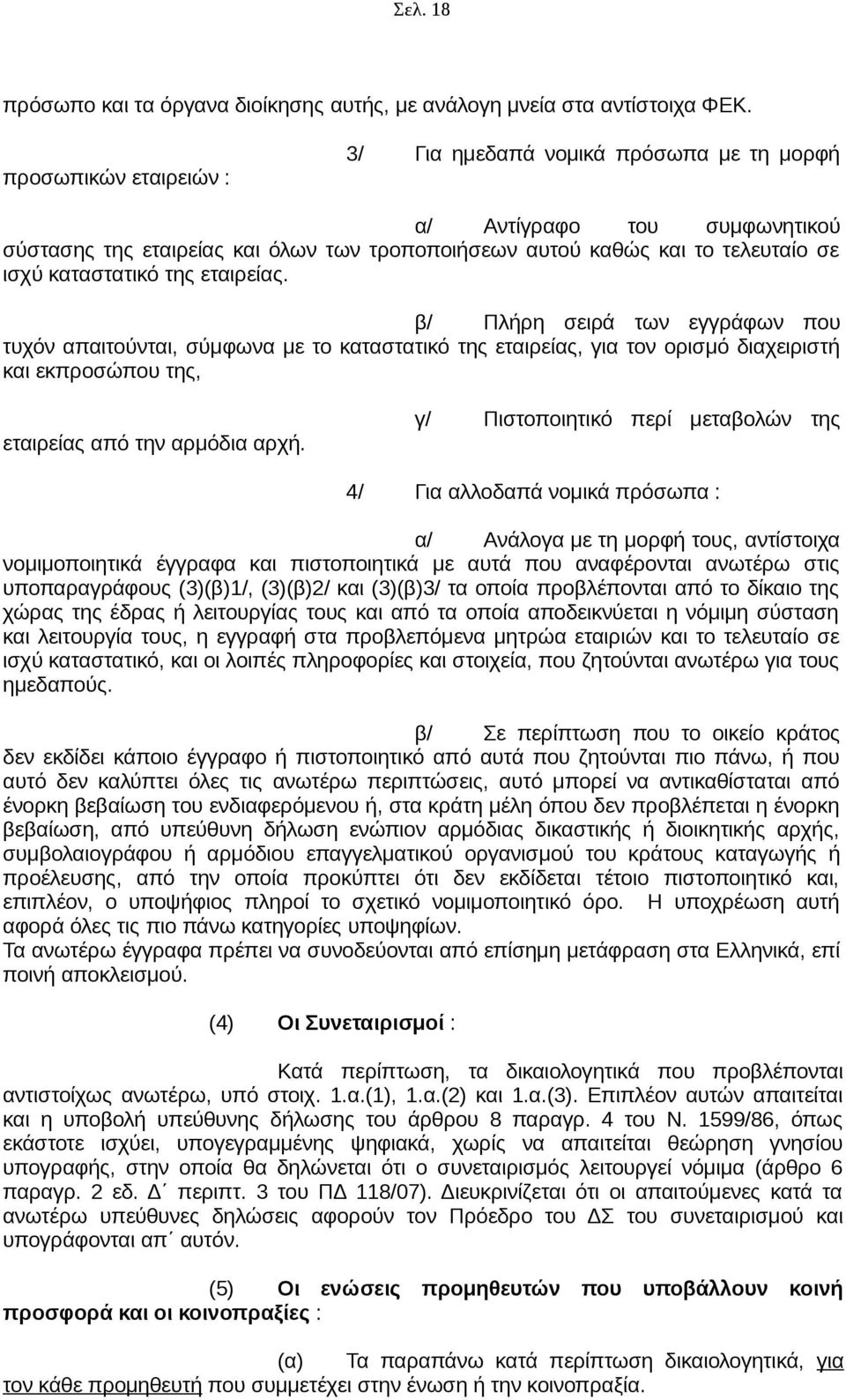 Σελ. 18

πρόσωπο και τα όργανα διοίκησης αυτής, με ανάλογη μνεία στα αντίστοιχα ΦΕΚ.

3/ Για ημεδαπά νομικά πρόσωπα με τη μορφή προσωπικών εταιρειών :

α/ Αντίγραφο του συμφωνητικού σύστασης της εταιρείας και όλων των τροποποιήσεων αυτού καθώς και το τελευταίο σε ισχύ καταστατικό της εταιρείας.

β/ Πλήρη σειρά των εγγράφων που τυχόν απαιτούνται, σύμφωνα με το καταστατικό της εταιρείας, για τον ορισμό διαχειριστή και εκπροσώπου της,

γ/ Πιστοποιητικό περί μεταβολών της εταιρείας από την αρμόδια αρχή.

4/ Για αλλοδαπά νομικά πρόσωπα :

α/ Ανάλογα με τη μορφή τους, αντίστοιχα νομιμοποιητικά έγγραφα και πιστοποιητικά με αυτά που αναφέρονται ανωτέρω στις υποπαραγράφους (3)(β)1/, (3)(β)2/ και (3)(β)3/ τα οποία προβλέπονται από το δίκαιο της χώρας της έδρας ή λειτουργίας τους και από τα οποία αποδεικνύεται η νόμιμη σύσταση και λειτουργία τους, η εγγραφή στα προβλεπόμενα μητρώα εταιριών και το τελευταίο σε ισχύ καταστατικό, και οι λοιπές πληροφορίες και στοιχεία, που ζητούνται ανωτέρω για τους ημεδαπούς.

β/ Σε περίπτωση που το οικείο κράτος δεν εκδίδει κάποιο έγγραφο ή πιστοποιητικό από αυτά που ζητούνται πιο πάνω, ή που αυτό δεν καλύπτει όλες τις ανωτέρω περιπτώσεις, αυτό μπορεί να αντικαθίσταται από ένορκη βεβαίωση του ενδιαφερόμενου ή, στα κράτη μέλη όπου δεν προβλέπεται η ένορκη βεβαίωση, από υπεύθυνη δήλωση ενώπιον αρμόδιας δικαστικής ή διοικητικής αρχής, συμβολαιογράφου ή αρμόδιου επαγγελματικού οργανισμού του κράτους καταγωγής ή προέλευσης, από την οποία προκύπτει ότι δεν εκδίδεται τέτοιο πιστοποιητικό και, επιπλέον, ο υποψήφιος πληροί το σχετικό νομιμοποιητικό όρο. Η υποχρέωση αυτή αφορά όλες τις πιο πάνω κατηγορίες υποψηφίων.
Τα ανωτέρω έγγραφα πρέπει να συνοδεύονται από επίσημη μετάφραση στα Ελληνικά, επί ποινή αποκλεισμού.

(4) Οι Συνεταιρισμοί :

Κατά περίπτωση, τα δικαιολογητικά που προβλέπονται αντιστοίχως ανωτέρω, υπό στοιχ. 1.α.(1), 1.α.(2) και 1.α.(3). Επιπλέον αυτών απαιτείται και η υποβολή υπεύθυνης δήλωσης του άρθρου 8 παραγρ. 4 του Ν. 1599/86, όπως εκάστοτε ισχύει, υπογεγραμμένης ψηφιακά, χωρίς να απαιτείται θεώρηση γνησίου υπογραφής, στην οποία θα δηλώνεται ότι ο συνεταιρισμός λειτουργεί νόμιμα (άρθρο 6 παραγρ. 2 εδ. Δ΄ περιπτ. 3 του ΠΔ 118/07). Διευκρινίζεται ότι οι απαιτούμενες κατά τα ανωτέρω υπεύθυνες δηλώσεις αφορούν τον Πρόεδρο του ΔΣ του συνεταιρισμού και υπογράφονται απ΄ αυτόν.

(5) Οι ενώσεις προμηθευτών που υποβάλλουν κοινή προσφορά και οι κοινοπραξίες :

(α) Τα παραπάνω κατά περίπτωση δικαιολογητικά, για τον κάθε προμηθευτή που συμμετέχει στην ένωση ή την κοινοπραξία.